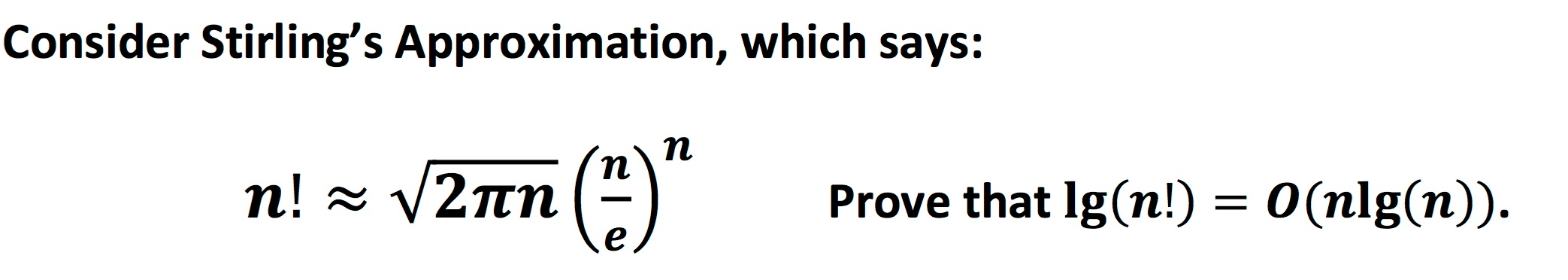 Consider Stirling's Approximation, which says:

$n! \approx \sqrt{2\pi n}\left(\frac{n}{e}\right)^n$

Prove that $\lg(n!) = O(n\lg(n))$.